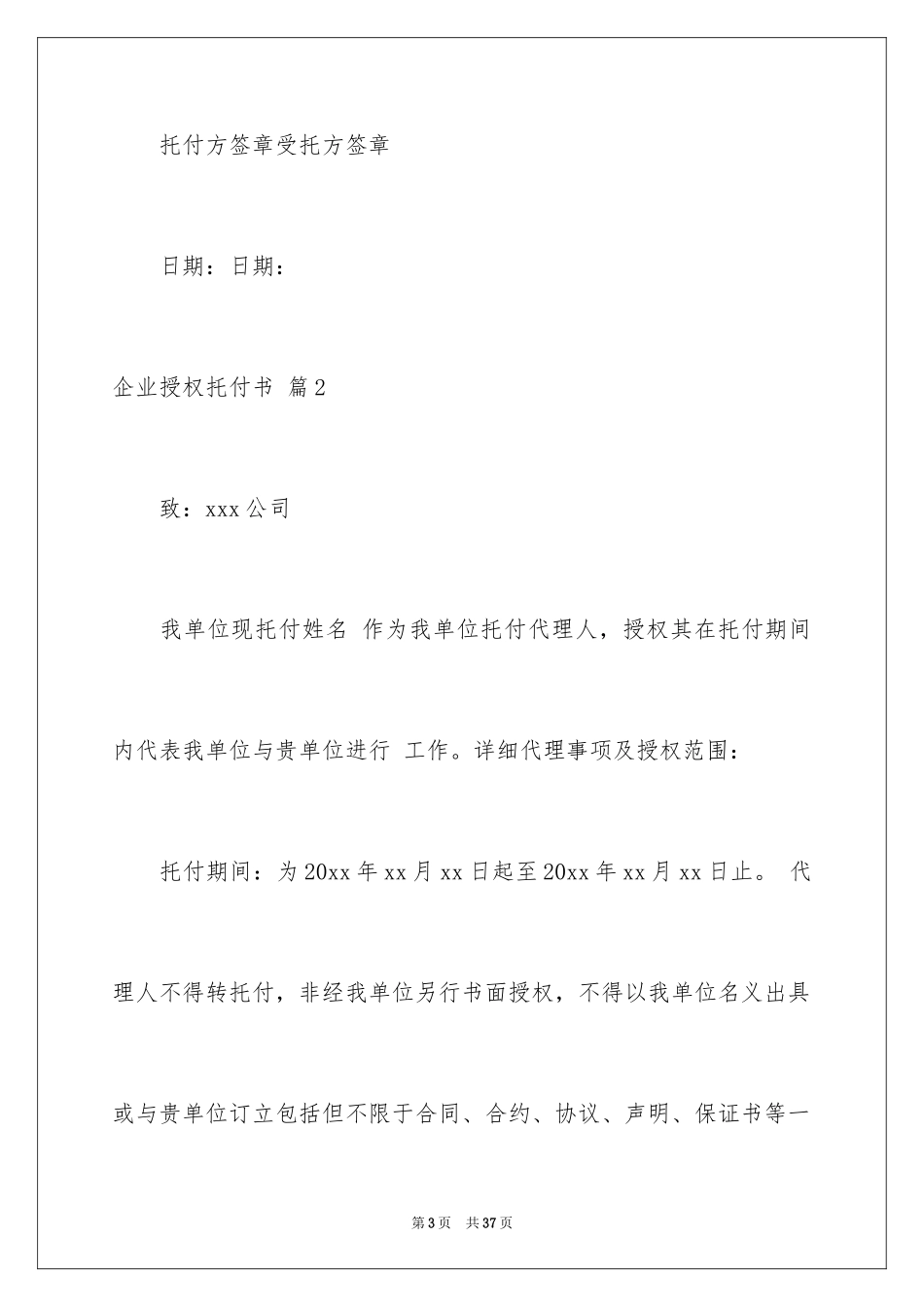 托付方签章受托方签章

日期：日期：

企业授权托付书 篇2

致：xxx公司

我单位现托付姓名 作为我单位托付代理人，授权其在托付期间内代表我单位与贵单位进行 工作。详细代理事项及授权范围：

托付期间：为20xx年xx月xx日起至20xx年xx月xx日止。 代理人不得转托付，非经我单位另行书面授权，不得以我单位名义出具或与贵单位订立包括但不限于合同、合约、协议、声明、保证书等一

第3页 共37页